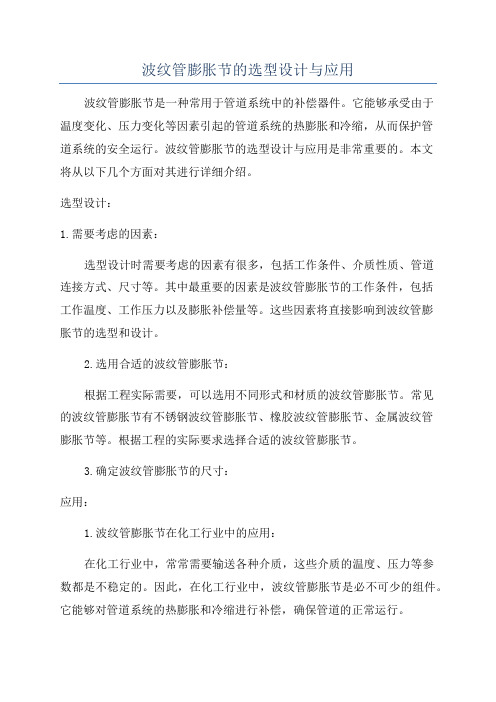 波纹管膨胀节的选型设计与应用

波纹管膨胀节是一种常用于管道系统中的补偿器件。它能够承受由于温度变化、压力变化等因素引起的管道系统的热膨胀和冷缩，从而保护管道系统的安全运行。波纹管膨胀节的选型设计与应用是非常重要的。本文将从以下几个方面对其进行详细介绍。

选型设计：

1.需要考虑的因素：

选型设计时需要考虑的因素有很多，包括工作条件、介质性质、管道连接方式、尺寸等。其中最重要的因素是波纹管膨胀节的工作条件，包括工作温度、工作压力以及膨胀补偿量等。这些因素将直接影响到波纹管膨胀节的选型和设计。

2.选用合适的波纹管膨胀节：

根据工程实际需要，可以选用不同形式和材质的波纹管膨胀节。常见的波纹管膨胀节有不锈钢波纹管膨胀节、橡胶波纹管膨胀节、金属波纹管膨胀节等。根据工程的实际要求选择合适的波纹管膨胀节。

3.确定波纹管膨胀节的尺寸：

应用：

1.波纹管膨胀节在化工行业中的应用：

在化工行业中，常常需要输送各种介质，这些介质的温度、压力等参数都是不稳定的。因此，在化工行业中，波纹管膨胀节是必不可少的组件。它能够对管道系统的热膨胀和冷缩进行补偿，确保管道的正常运行。